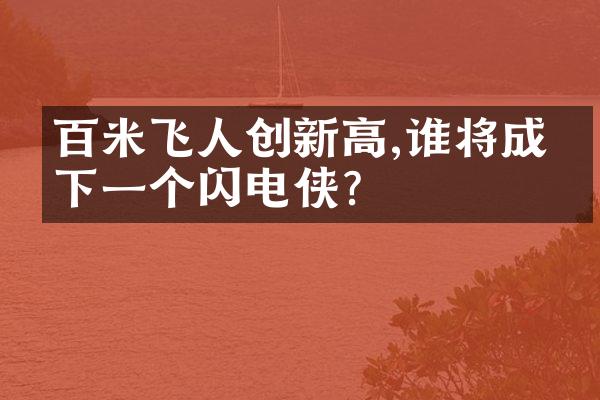 百米飞人创新高,谁将成下一个闪电侠?